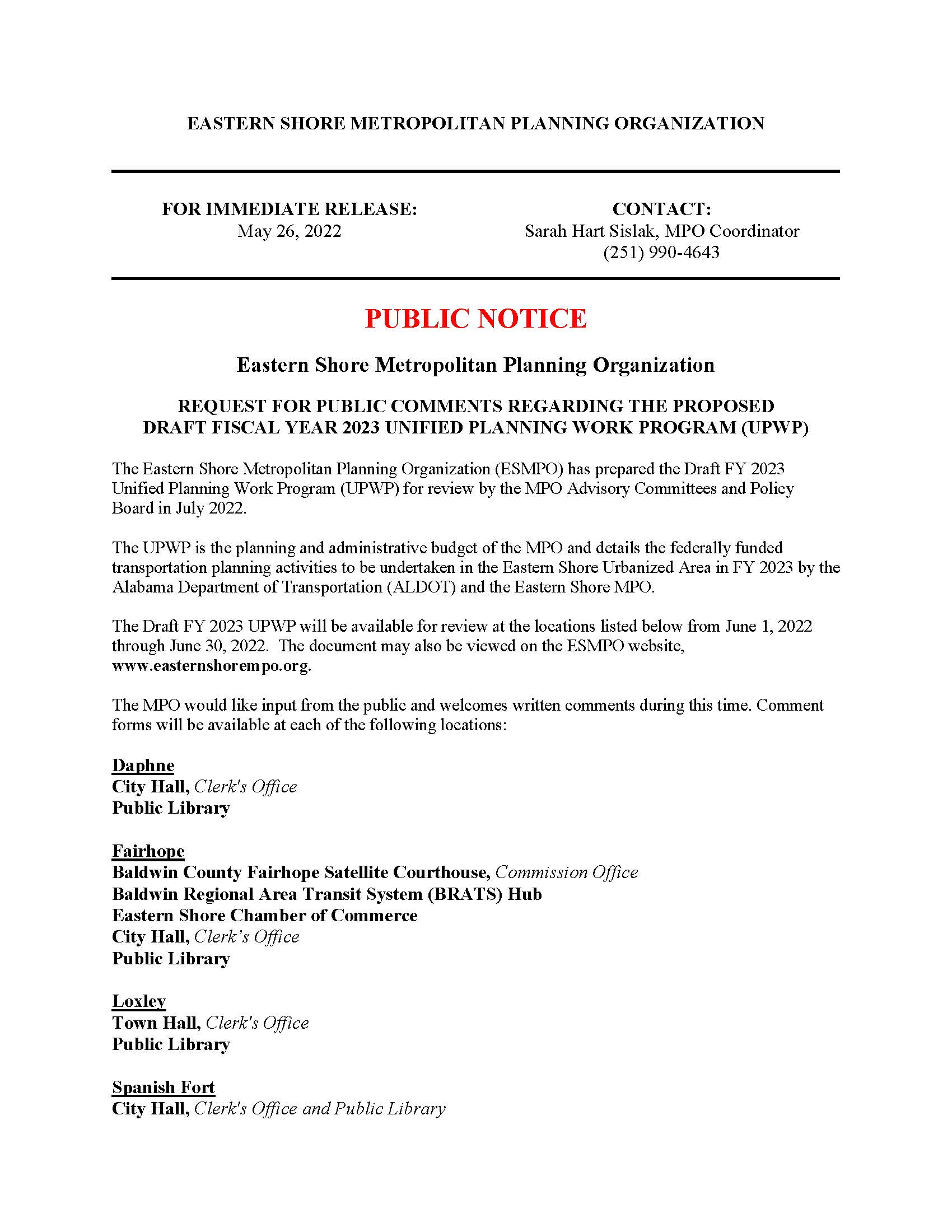 EASTERN SHORE METROPOLITAN PLANNING ORGANIZATION

FOR IMMEDIATE RELEASE:
May 26, 2022

CONTACT:
Sarah Hart Sislak, MPO Coordinator
(251) 990-4643

PUBLIC NOTICE

Eastern Shore Metropolitan Planning Organization

REQUEST FOR PUBLIC COMMENTS REGARDING THE PROPOSED DRAFT FISCAL YEAR 2023 UNIFIED PLANNING WORK PROGRAM (UPWP)

The Eastern Shore Metropolitan Planning Organization (ESMPO) has prepared the Draft FY 2023 Unified Planning Work Program (UPWP) for review by the MPO Advisory Committees and Policy Board in July 2022.

The UPWP is the planning and administrative budget of the MPO and details the federally funded transportation planning activities to be undertaken in the Eastern Shore Urbanized Area in FY 2023 by the Alabama Department of Transportation (ALDOT) and the Eastern Shore MPO.

The Draft FY 2023 UPWP will be available for review at the locations listed below from June 1, 2022 through June 30, 2022. The document may also be viewed on the ESMPO website, www.easternshorempo.org.

The MPO would like input from the public and welcomes written comments during this time. Comment forms will be available at each of the following locations:

Daphne
City Hall, Clerk's Office
Public Library

Fairhope
Baldwin County Fairhope Satellite Courthouse, Commission Office
Baldwin Regional Area Transit System (BRATS) Hub
Eastern Shore Chamber of Commerce
City Hall, Clerk's Office
Public Library

Loxley
Town Hall, Clerk's Office
Public Library

Spanish Fort
City Hall, Clerk's Office and Public Library